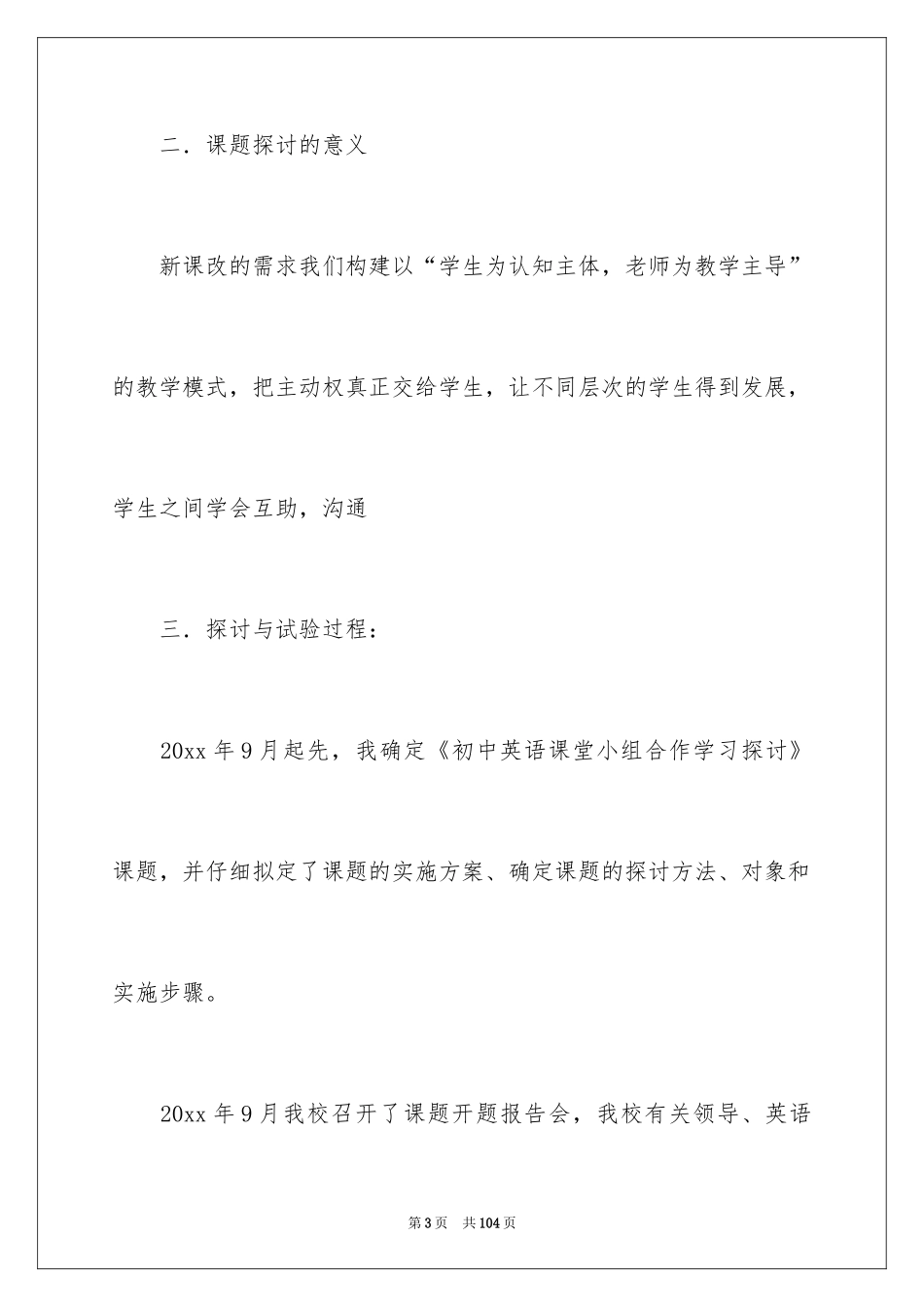 二．课题探讨的意义

新课改的需求我们构建以“学生为认知主体，老师为教学主导”的教学模式，把主动权真正交给学生，让不同层次的学生得到发展，学生之间学会互助，沟通

三．探讨与试验过程：

20xx 年 9 月起先，我确定《初中英语课堂小组合作学习探讨》课题，并仔细拟定了课题的实施方案、确定课题的探讨方法、对象和实施步骤。

20xx 年 9 月我校召开了课题开题报告会，我校有关领导、英语

第 3 页　共 104 页